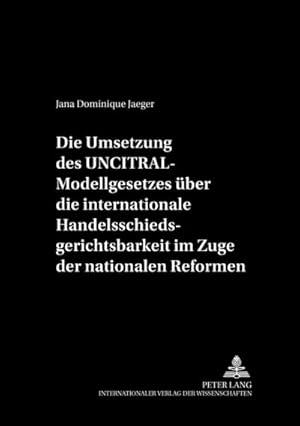 Jana Dominique Jaeger

Die Umsetzung des UNCITRAL-Modellgesetzes über die internationale Handelsschiedsgerichtsbarkeit im Zuge der nationalen Reformen

PETER LANG
INTERNATIONALER VERLAG DER WISSENSCHAFTEN